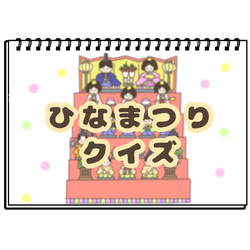 ひなまつり
クイズ